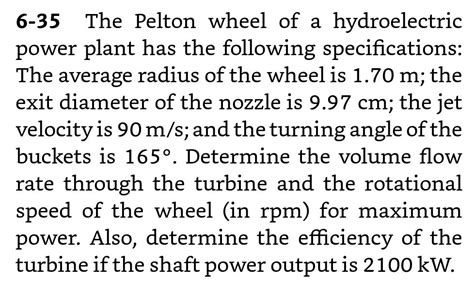 6-35 The Pelton wheel of a hydroelectric power plant has the following specifications: The average radius of the wheel is 1.70 m; the exit diameter of the nozzle is 9.97 cm; the jet velocity is 90 m/s; and the turning angle of the buckets is 165°. Determine the volume flow rate through the turbine and the rotational speed of the wheel (in rpm) for maximum power. Also, determine the efficiency of the turbine if the shaft power output is 2100 kW.